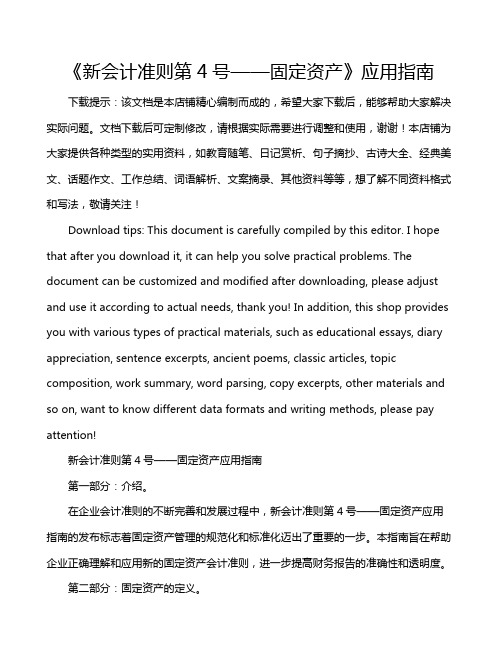 《新会计准则第 4 号——固定资产》应用指南

下载提示：该文档是本店铺精心编制而成的，希望大家下载后，能够帮助大家解决实际问题。文档下载后可定制修改，请根据实际需要进行调整和使用，谢谢！本店铺为大家提供各种类型的实用资料，如教育随笔、日记赏析、句子摘抄、古诗大全、经典美文、话题作文、工作总结、词语解析、文案摘录、其他资料等等，想了解不同资料格式和写法，敬请关注！

Download tips: This document is carefully compiled by this editor. I hope that after you download it, it can help you solve practical problems. The document can be customized and modified after downloading, please adjust and use it according to actual needs, thank you! In addition, this shop provides you with various types of practical materials, such as educational essays, diary appreciation, sentence excerpts, ancient poems, classic articles, topic composition, work summary, word parsing, copy excerpts, other materials and so on, want to know different data formats and writing methods, please pay attention!

新会计准则第 4 号——固定资产应用指南

第一部分：介绍。

在企业会计准则的不断完善和发展过程中，新会计准则第 4 号——固定资产应用指南的发布标志着固定资产管理的规范化和标准化迈出了重要的一步。本指南旨在帮助企业正确理解和应用新的固定资产会计准则，进一步提高财务报告的准确性和透明度。

第二部分：固定资产的定义。